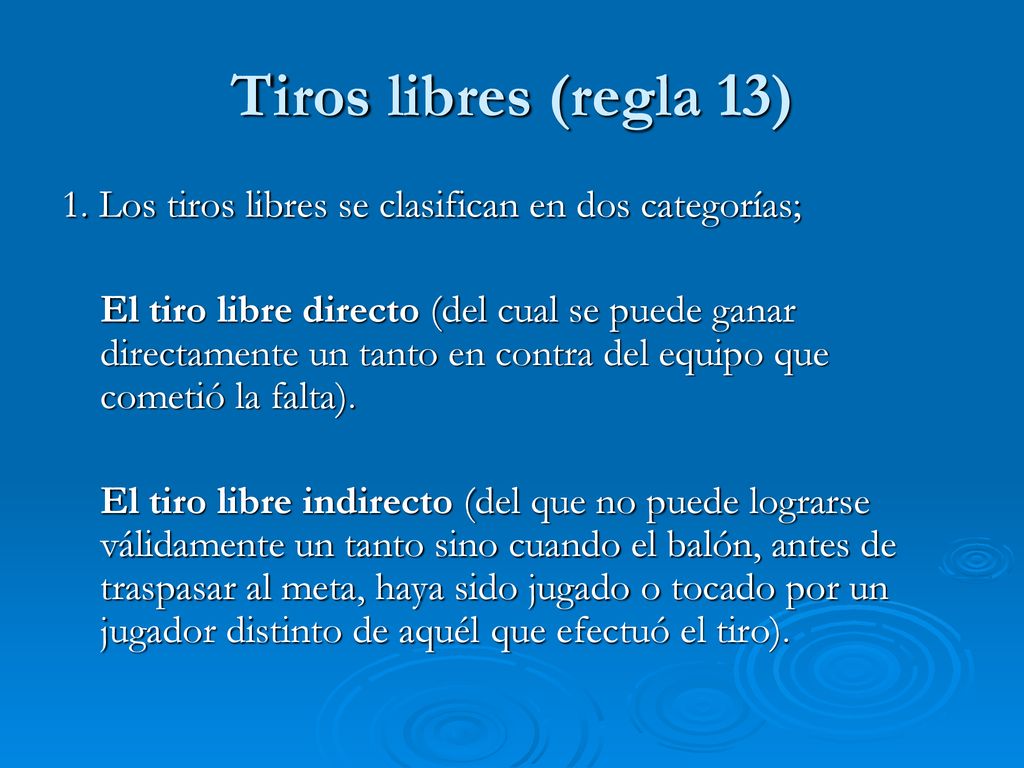 Tiros libres (regla 13)

1. Los tiros libres se clasifican en dos categorías;

El tiro libre directo (del cual se puede ganar directamente un tanto en contra del equipo que cometió la falta).

El tiro libre indirecto (del que no puede lograrse válidamente un tanto sino cuando el balón, antes de traspasar al meta, haya sido jugado o tocado por un jugador distinto de aquél que efectuó el tiro).